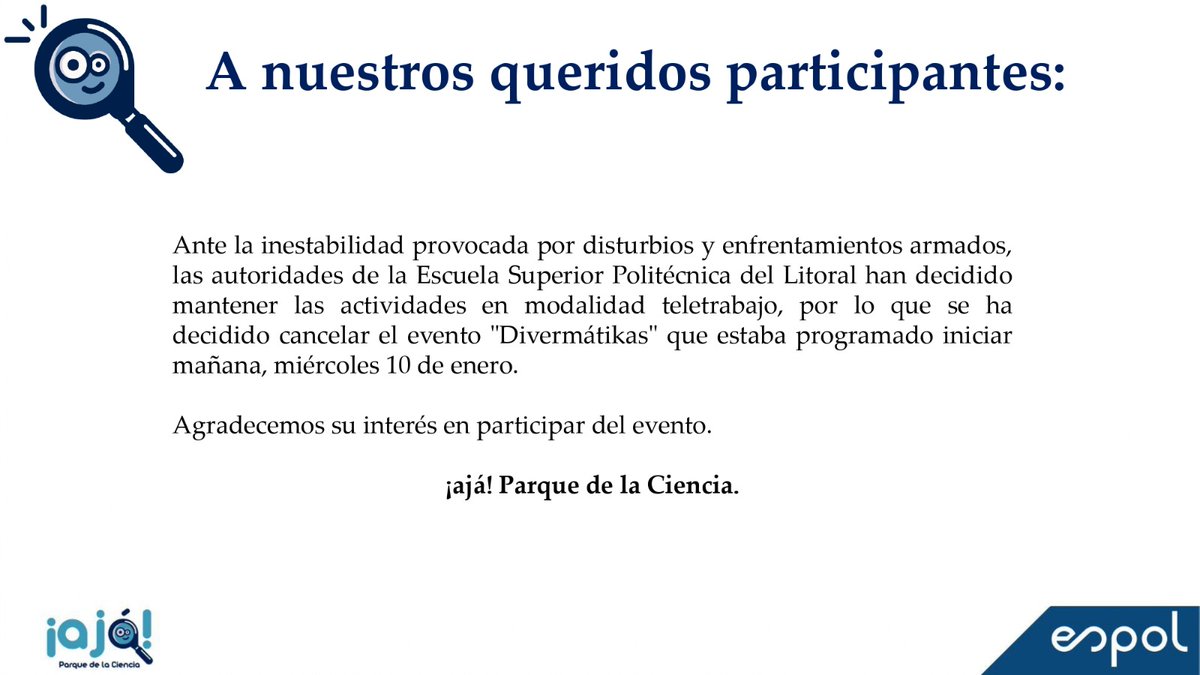 A nuestros queridos participantes:

Ante la inestabilidad provocada por disturbios y enfrentamientos armados, las autoridades de la Escuela Superior Politécnica del Litoral han decidido mantener las actividades en modalidad teletrabajo, por lo que se ha decidido cancelar el evento "Divermátikas" que estaba programado iniciar mañana, miércoles 10 de enero.

Agradecemos su interés en participar del evento.

¡ajá! Parque de la Ciencia.

¡ajá!
Parque de la Ciencia

espol